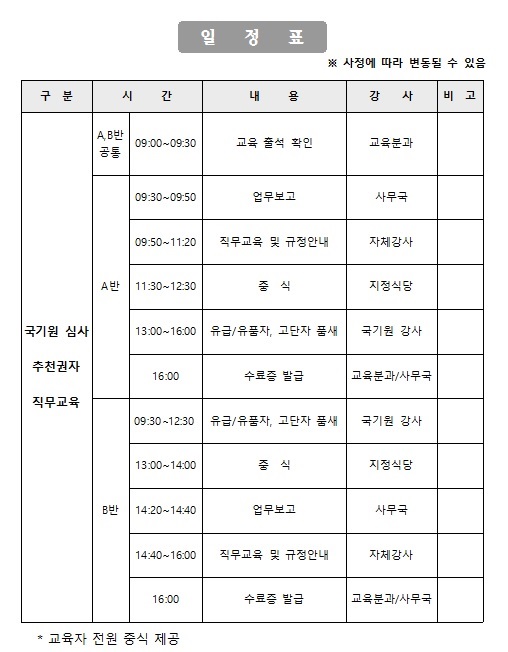 일 정 표

※ 사정에 따라 변동될 수 있음

| 구 분 | 시 간 | | 내 용 | 강 사 | 비 고 |
|---|---|---|---|---|---|
| 국기원 심사 추천권자 직무교육 | A,B반 공통 | 09:00~09:30 | 교육 출석 확인 | 교육분과 | |
| | A반 | 09:30~09:50 | 업무보고 | 사무국 | |
| | | 09:50~11:20 | 직무교육 및 규정안내 | 자체강사 | |
| | | 11:30~12:30 | 중 식 | 지정식당 | |
| | | 13:00~16:00 | 유급/유품자, 고단자 품새 | 국기원 강사 | |
| | | 16:00 | 수료증 발급 | 교육분과/사무국 | |
| | B반 | 09:30~12:30 | 유급/유품자, 고단자 품새 | 국기원 강사 | |
| | | 13:00~14:00 | 중 식 | 지정식당 | |
| | | 14:20~14:40 | 업무보고 | 사무국 | |
| | | 14:40~16:00 | 직무교육 및 규정안내 | 자체강사 | |
| | | 16:00 | 수료증 발급 | 교육분과/사무국 | |

* 교육자 전원 중식 제공